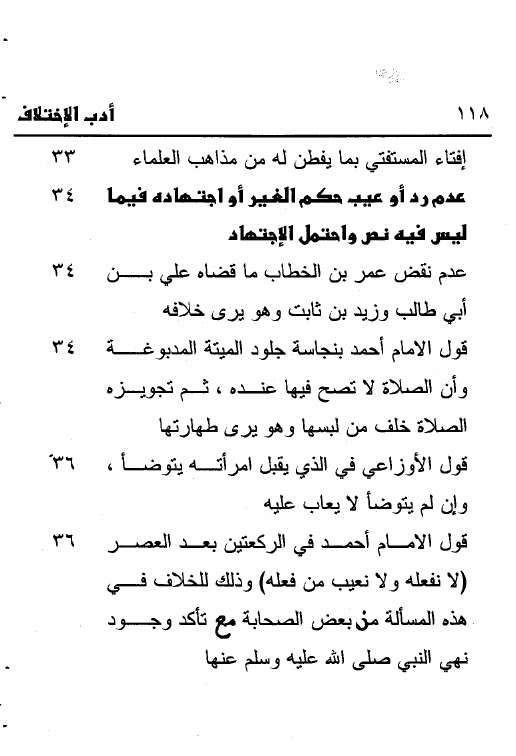 أدب الإختلاف ١١٨

إفتاء المستفتي بما يفطن له من مذاهب العلماء ٣٣

عدم رد أو عيب حكم الغير أو اجتهاده فيما ليس فيه نص واحتمل الإجتهاد ٣٤

عدم نقض عمر بن الخطاب ما قضاه علي بن أبي طالب وزيد بن ثابت وهو يرى خلافه ٣٤

قول الامام أحمد بنجاسة جلود الميتة المدبوغة وأن الصلاة لا تصح فيها عنده ، ثم تجويزه الصلاة خلف من لبسها وهو يرى طهارتها ٣٤

قول الأوزاعي في الذي يقبل امرأته يتوضأ ، وإن لم يتوضأ لا يعاب عليه ٣٦

قول الامام أحمد في الركعتين بعد العصر (لا نفعله ولا نعيب من فعله) وذلك للخلاف في هذه المسألة من بعض الصحابة مع تأكد وجود نهي النبي صلى الله عليه وسلم عنها ٣٦